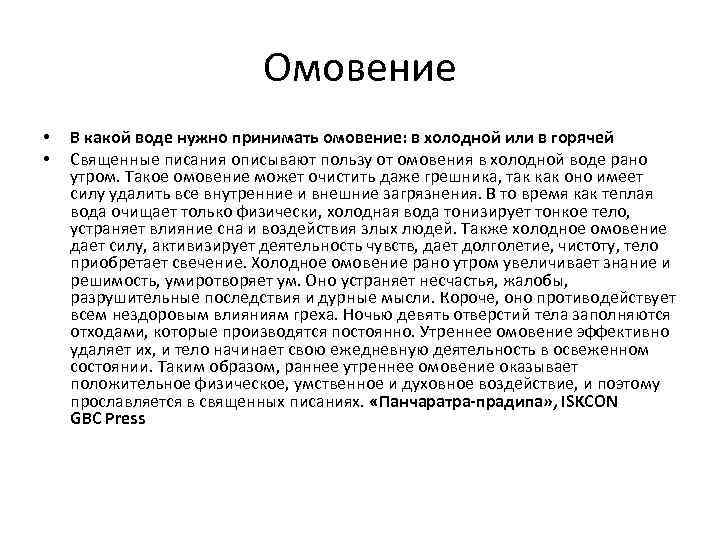 Омовение

• В какой воде нужно принимать омовение: в холодной или в горячей
• Священные писания описывают пользу от омовения в холодной воде рано утром. Такое омовение может очистить даже грешника, так как оно имеет силу удалить все внутренние и внешние загрязнения. В то время как теплая вода очищает только физически, холодная вода тонизирует тонкое тело, устраняет влияние сна и воздействия злых людей. Также холодное омовение дает силу, активизирует деятельность чувств, дает долголетие, чистоту, тело приобретает свечение. Холодное омовение рано утром увеличивает знание и решимость, умиротворяет ум. Оно устраняет несчастья, жалобы, разрушительные последствия и дурные мысли. Короче, оно противодействует всем нездоровым влияниям греха. Ночью девять отверстий тела заполняются отходами, которые производятся постоянно. Утреннее омовение эффективно удаляет их, и тело начинает свою ежедневную деятельность в освеженном состоянии. Таким образом, раннее утреннее омовение оказывает положительное физическое, умственное и духовное воздействие, и поэтому прославляется в священных писаниях. «Панчаратра-прадипа», ISKCON GBC Press